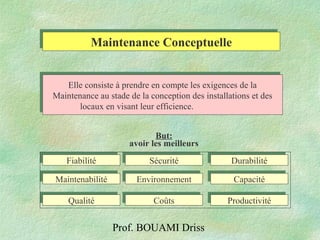 Maintenance Conceptuelle

Elle consiste à prendre en compte les exigences de la Maintenance au stade de la conception des installations et des locaux en visant leur efficience.

But:
avoir les meilleurs

| Fiabilité | Sécurité | Durabilité |
|---|---|---|
| Maintenabilité | Environnement | Capacité |
| Qualité | Coûts | Productivité |

Prof. BOUAMI Driss